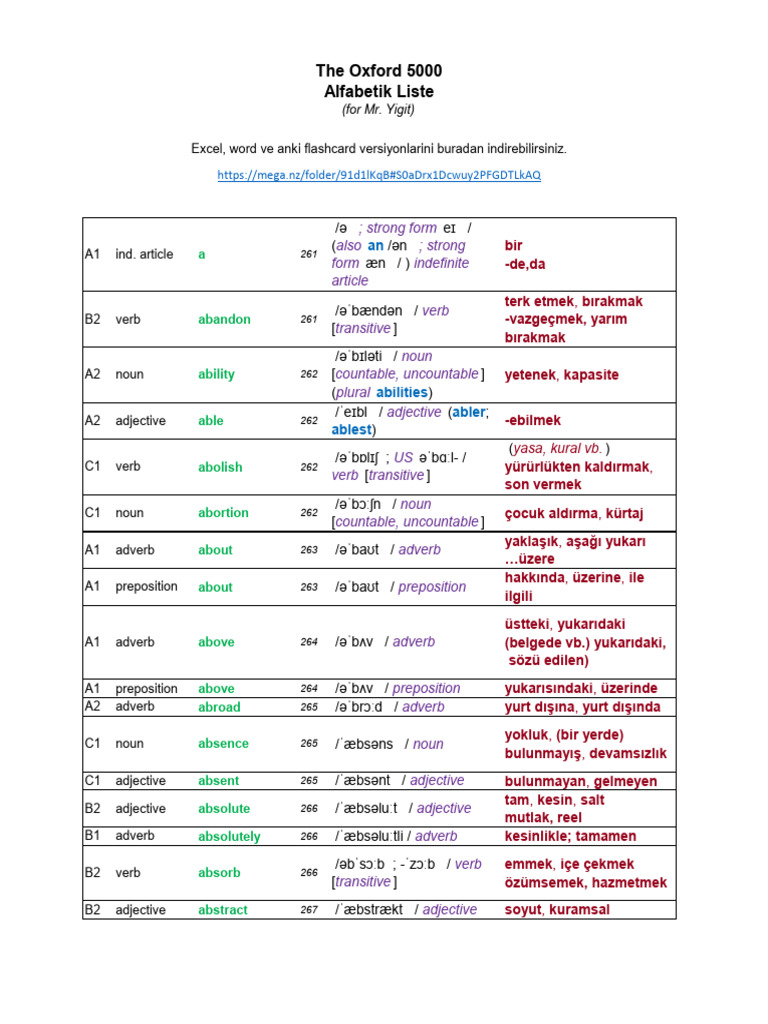 The Oxford 5000
Alfabetik Liste
(for Mr. Yigit)

Excel, word ve anki flashcard versiyonlarini buradan indirebilirsiniz.

https://mega.nz/folder/91d1lKqB#S0aDrx1Dcwuy2PFGDTLkAQ

| | | | | | |
|---|---|---|---|---|---|
| A1 | ind. article | a | 261 | /ə ; strong form eɪ / (also an /ən ; strong form æn / ) indefinite article | bir -de,da |
| B2 | verb | abandon | 261 | /əˈbændən / verb [transitive] | terk etmek, bırakmak -vazgeçmek, yarım bırakmak |
| A2 | noun | ability | 262 | /əˈbɪləti / noun [countable, uncountable] (plural abilities) | yetenek, kapasite |
| A2 | adjective | able | 262 | /ˈeɪbl / adjective (abler; ablest) | -ebilmek |
| C1 | verb | abolish | 262 | /əˈbɒlɪʃ ; US əˈbɑːl- / verb [transitive] | (yasa, kural vb.) yürürlükten kaldırmak, son vermek |
| C1 | noun | abortion | 262 | /əˈbɔːʃn / noun [countable, uncountable] | çocuk aldırma, kürtaj |
| A1 | adverb | about | 263 | /əˈbaʊt / adverb | yaklaşık, aşağı yukarı …üzere |
| A1 | preposition | about | 263 | /əˈbaʊt / preposition | hakkında, üzerine, ile ilgili |
| A1 | adverb | above | 264 | /əˈbʌv / adverb | üstteki, yukarıdaki (belgede vb.) yukarıdaki, sözü edilen) |
| A1 | preposition | above | 264 | /əˈbʌv / preposition | yukarısındaki, üzerinde |
| A2 | adverb | abroad | 265 | /əˈbrɔːd / adverb | yurt dışına, yurt dışında |
| C1 | noun | absence | 265 | /ˈæbsəns / noun | yokluk, (bir yerde) bulunmayış, devamsızlık |
| C1 | adjective | absent | 265 | /ˈæbsənt / adjective | bulunmayan, gelmeyen |
| B2 | adjective | absolute | 266 | /ˈæbsəluːt / adjective | tam, kesin, salt mutlak, reel |
| B1 | adverb | absolutely | 266 | /ˈæbsəluːtli / adverb | kesinlikle; tamamen |
| B2 | verb | absorb | 266 | /əbˈsɔːb ; -ˈzɔːb / verb [transitive] | emmek, içe çekmek özümsemek, hazmetmek |
| B2 | adjective | abstract | 267 | /ˈæbstrækt / adjective | soyut, kuramsal |